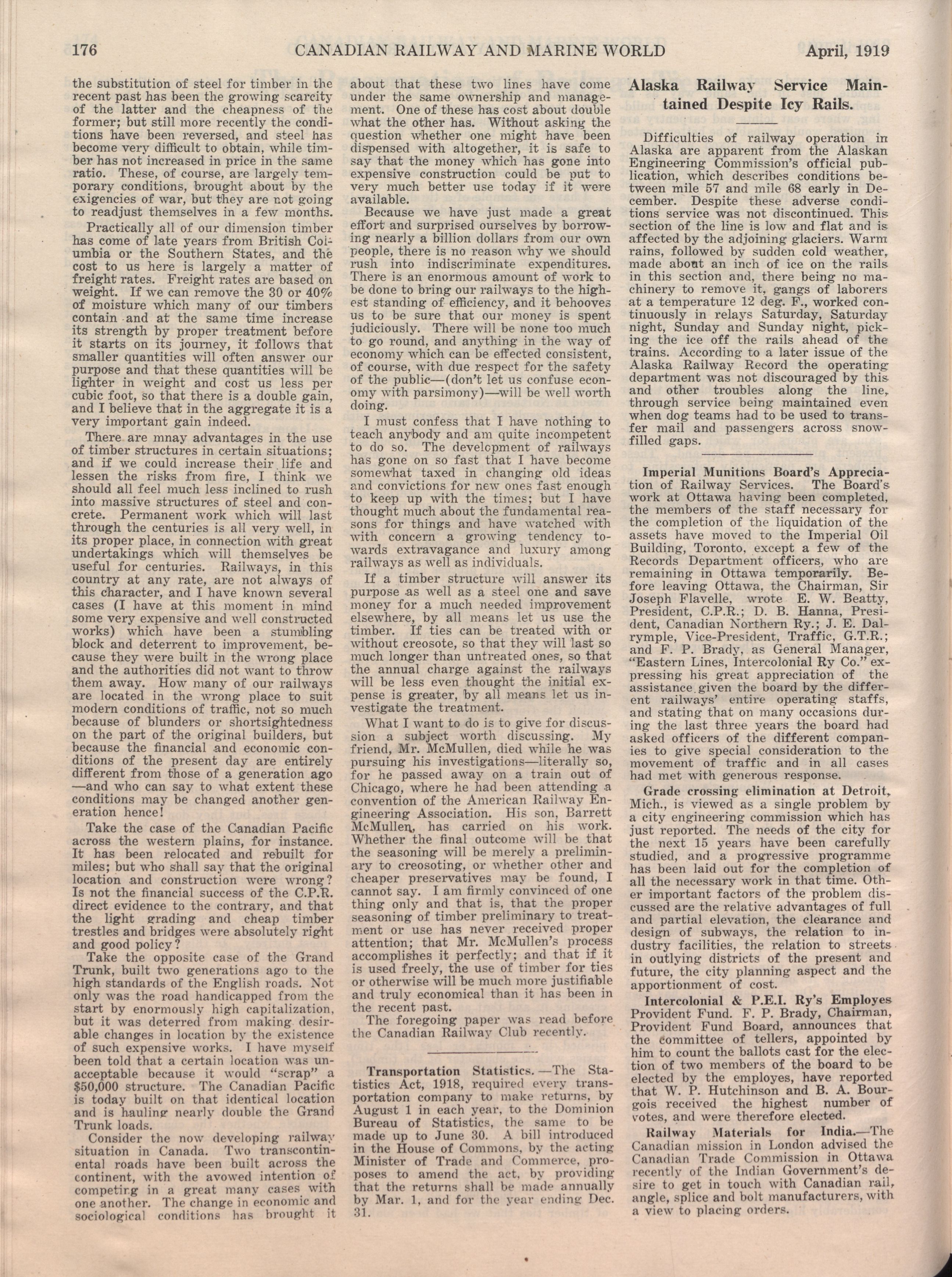 176 CANADIAN RAILWAY AND MARINE WORLD April, 1919

the substitution of steel for timber in the recent past has been the growing scarcity of the latter and the cheapness of the former; but still more recently the conditions have been reversed, and steel has become very difficult to obtain, while timber has not increased in price in the same ratio. These, of course, are largely temporary conditions, brought about by the exigencies of war, but they are not going to readjust themselves in a few months.

Practically all of our dimension timber has come of late years from British Columbia or the Southern States, and the cost to us here is largely a matter of freight rates. Freight rates are based on weight. If we can remove the 30 or 40% of moisture which many of our timbers contain and at the same time increase its strength by proper treatment before it starts on its journey, it follows that smaller quantities will often answer our purpose and that these quantities will be lighter in weight and cost us less per cubic foot, so that there is a double gain, and I believe that in the aggregate it is a very important gain indeed.

There are mnay advantages in the use of timber structures in certain situations; and if we could increase their life and lessen the risks from fire, I think we should all feel much less inclined to rush into massive structures of steel and concrete. Permanent work which will last through the centuries is all very well, in its proper place, in connection with great undertakings which will themselves be useful for centuries. Railways, in this country at any rate, are not always of this character, and I have known several cases (I have at this moment in mind some very expensive and well constructed works) which have been a stumbling block and deterrent to improvement, because they were built in the wrong place and the authorities did not want to throw them away. How many of our railways are located in the wrong place to suit modern conditions of traffic, not so much because of blunders or shortsightedness on the part of the original builders, but because the financial and economic conditions of the present day are entirely different from those of a generation ago —and who can say to what extent these conditions may be changed another generation hence!

Take the case of the Canadian Pacific across the western plains, for instance. It has been relocated and rebuilt for miles; but who shall say that the original location and construction were wrong? Is not the financial success of the C.P.R. direct evidence to the contrary, and that the light grading and cheap timber trestles and bridges were absolutely right and good policy?

Take the opposite case of the Grand Trunk, built two generations ago to the high standards of the English roads. Not only was the road handicapped from the start by enormously high capitalization, but it was deterred from making desirable changes in location by the existence of such expensive works. I have myself been told that a certain location was unacceptable because it would "scrap" a $50,000 structure. The Canadian Pacific is today built on that identical location and is hauling nearly double the Grand Trunk loads.

Consider the now developing railway situation in Canada. Two transcontinental roads have been built across the continent, with the avowed intention of competing in a great many cases with one another. The change in economic and sociological conditions has brought it about that these two lines have come under the same ownership and management. One of these has cost about double what the other has. Without asking the question whether one might have been dispensed with altogether, it is safe to say that the money which has gone into expensive construction could be put to very much better use today if it were available.

Because we have just made a great effort and surprised ourselves by borrowing nearly a billion dollars from our own people, there is no reason why we should rush into indiscriminate expenditures. There is an enormous amount of work to be done to bring our railways to the highest standing of efficiency, and it behooves us to be sure that our money is spent judiciously. There will be none too much to go round, and anything in the way of economy which can be effected consistent, of course, with due respect for the safety of the public—(don't let us confuse economy with parsimony)—will be well worth doing.

I must confess that I have nothing to teach anybody and am quite incompetent to do so. The development of railways has gone on so fast that I have become somewhat taxed in changing old ideas and convictions for new ones fast enough to keep up with the times; but I have thought much about the fundamental reasons for things and have watched with with concern a growing tendency towards extravagance and luxury among railways as well as individuals.

If a timber structure will answer its purpose as well as a steel one and save money for a much needed improvement elsewhere, by all means let us use the timber. If ties can be treated with or without creosote, so that they will last so much longer than untreated ones, so that the annual charge against the railways will be less even thought the initial expense is greater, by all means let us investigate the treatment.

What I want to do is to give for discussion a subject worth discussing. My friend, Mr. McMullen, died while he was pursuing his investigations—literally so, for he passed away on a train out of Chicago, where he had been attending a convention of the American Railway Engineering Association. His son, Barrett McMullen, has carried on his work. Whether the final outcome will be that the seasoning will be merely a preliminary to creosoting, or whether other and cheaper preservatives may be found, I cannot say. I am firmly convinced of one thing only and that is, that the proper seasoning of timber preliminary to treatment or use has never received proper attention; that Mr. McMullen's process accomplishes it perfectly; and that if it is used freely, the use of timber for ties or otherwise will be much more justifiable and truly economical than it has been in the recent past.

The foregoing paper was read before the Canadian Railway Club recently.

Transportation Statistics.—The Statistics Act, 1918, required every transportation company to make returns, by August 1 in each year, to the Dominion Bureau of Statistics, the same to be made up to June 30. A bill introduced in the House of Commons, by the acting Minister of Trade and Commerce, proposes to amend the act, by providing that the returns shall be made annually by Mar. 1, and for the year ending Dec. 31.

Alaska Railway Service Maintained Despite Icy Rails.

Difficulties of railway operation in Alaska are apparent from the Alaskan Engineering Commission's official publication, which describes conditions between mile 57 and mile 68 early in December. Despite these adverse conditions service was not discontinued. This section of the line is low and flat and is affected by the adjoining glaciers. Warm rains, followed by sudden cold weather, made about an inch of ice on the rails in this section and, there being no machinery to remove it, gangs of laborers at a temperature 12 deg. F., worked continuously in relays Saturday, Saturday night, Sunday and Sunday night, picking the ice off the rails ahead of the trains. According to a later issue of the Alaska Railway Record the operating department was not discouraged by this and other troubles along the line, through service being maintained even when dog teams had to be used to transfer mail and passengers across snow-filled gaps.

Imperial Munitions Board's Appreciation of Railway Services. The Board's work at Ottawa having been completed, the members of the staff necessary for the completion of the liquidation of the assets have moved to the Imperial Oil Building, Toronto, except a few of the Records Department officers, who are remaining in Ottawa temporarily. Before leaving Ottawa, the Chairman, Sir Joseph Flavelle, wrote E. W. Beatty, President, C.P.R.; D. B. Hanna, President, Canadian Northern Ry.; J. E. Dalrymple, Vice-President, Traffic, G.T.R.; and F. P. Brady, as General Manager, "Eastern Lines, Intercolonial Ry Co." expressing his great appreciation of the assistance given the board by the different railways' entire operating staffs, and stating that on many occasions during the last three years the board had asked officers of the different companies to give special consideration to the movement of traffic and in all cases had met with generous response.

Grade crossing elimination at Detroit, Mich., is viewed as a single problem by a city engineering commission which has just reported. The needs of the city for the next 15 years have been carefully studied, and a progressive programme has been laid out for the completion of all the necessary work in that time. Other important factors of the problem discussed are the relative advantages of full and partial elevation, the clearance and design of subways, the relation to industry facilities, the relation to streets in outlying districts of the present and future, the city planning aspect and the apportionment of cost.

Intercolonial & P.E.I. Ry's Employes Provident Fund. F. P. Brady, Chairman, Provident Fund Board, announces that the committee of tellers, appointed by him to count the ballots cast for the election of two members of the board to be elected by the employes, have reported that W. P. Hutchinson and B. A. Bourgois received the highest number of votes, and were therefore elected.

Railway Materials for India.—The Canadian mission in London advised the Canadian Trade Commission in Ottawa recently of the Indian Government's desire to get in touch with Canadian rail, angle, splice and bolt manufacturers, with a view to placing orders.